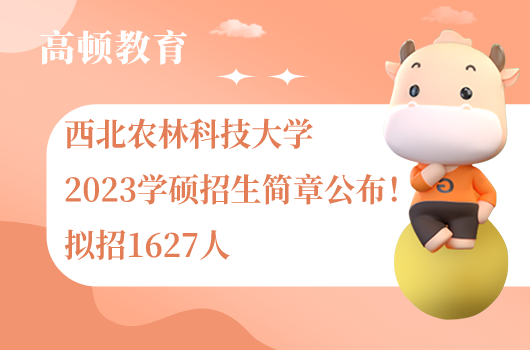 高顿教育

西北农林科技大学
2023学硕招生简章公布！
拟招1627人